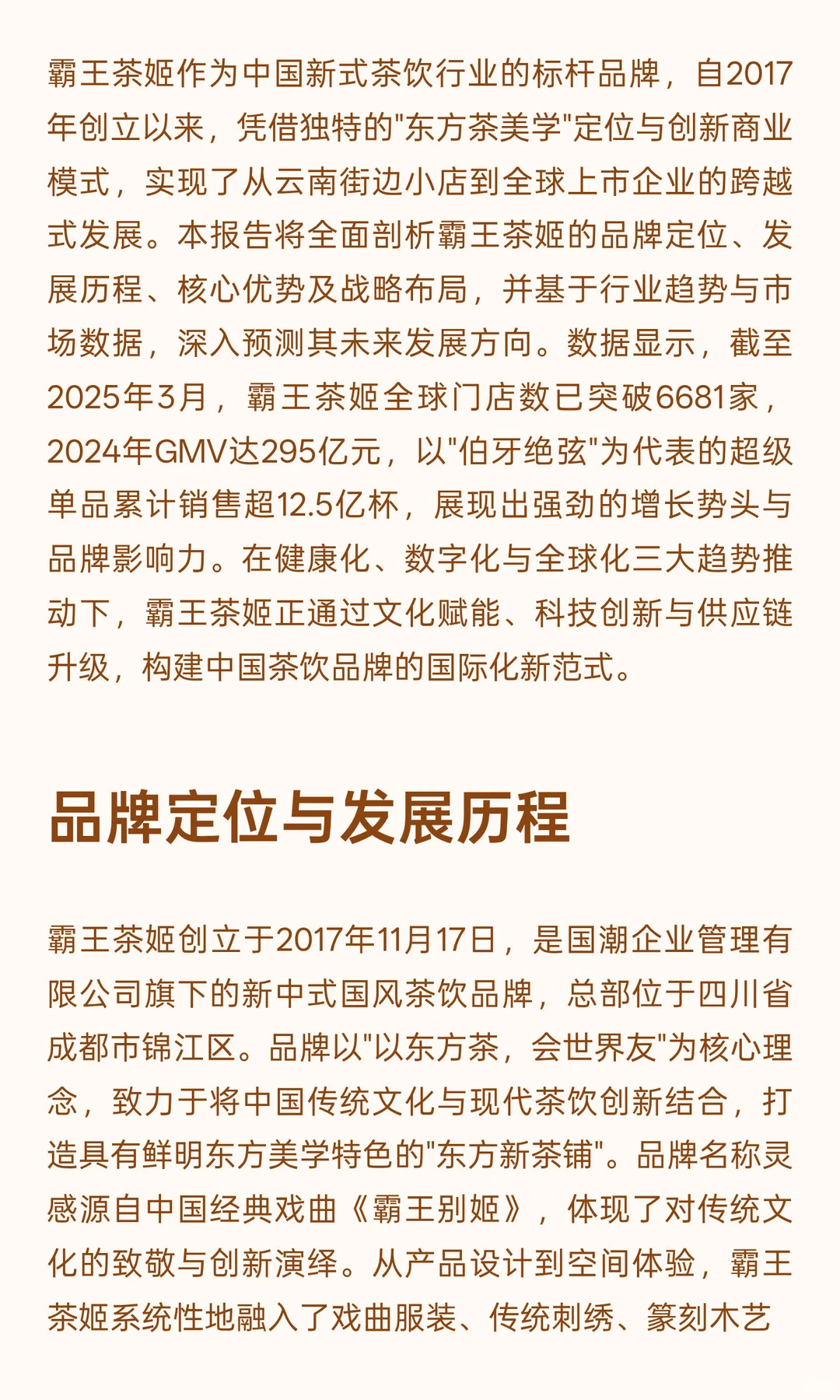 霸王茶姬作为中国新式茶饮行业的标杆品牌，自2017年创立以来，凭借独特的"东方茶美学"定位与创新商业模式，实现了从云南街边小店到全球上市企业的跨越式发展。本报告将全面剖析霸王茶姬的品牌定位、发展历程、核心优势及战略布局，并基于行业趋势与市场数据，深入预测其未来发展方向。数据显示，截至2025年3月，霸王茶姬全球门店数已突破6681家，2024年GMV达295亿元，以"伯牙绝弦"为代表的超级单品累计销售超12.5亿杯，展现出强劲的增长势头与品牌影响力。在健康化、数字化与全球化三大趋势推动下，霸王茶姬正通过文化赋能、科技创新与供应链升级，构建中国茶饮品牌的国际化新范式。

品牌定位与发展历程

霸王茶姬创立于2017年11月17日，是国潮企业管理有限公司旗下的新中式国风茶饮品牌，总部位于四川省成都市锦江区。品牌以"以东方茶，会世界友"为核心理念，致力于将中国传统文化与现代茶饮创新结合，打造具有鲜明东方美学特色的"东方新茶铺"。品牌名称灵感源自中国经典戏曲《霸王别姬》，体现了对传统文化的致敬与创新演绎。从产品设计到空间体验，霸王茶姬系统性地融入了戏曲服装、传统刺绣、篆刻木艺